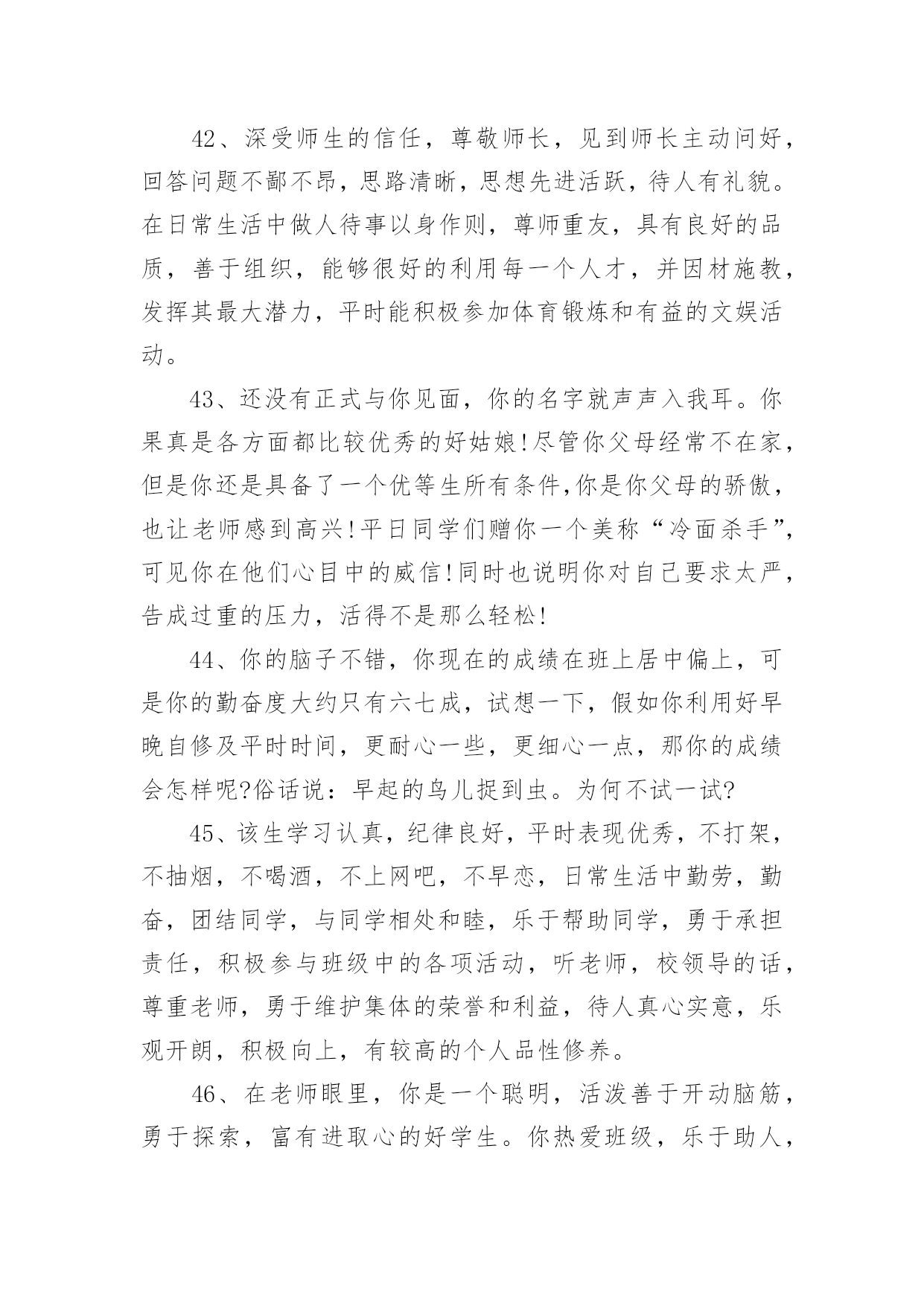 42、深受师生的信任，尊敬师长，见到师长主动问好，回答问题不鄙不昂，思路清晰，思想先进活跃，待人有礼貌。在日常生活中做人待事以身作则，尊师重友，具有良好的品质，善于组织，能够很好的利用每一个人才，并因材施教，发挥其最大潜力，平时能积极参加体育锻炼和有益的文娱活动。

43、还没有正式与你见面，你的名字就声声入我耳。你果真是各方面都比较优秀的好姑娘!尽管你父母经常不在家，但是你还是具备了一个优等生所有条件,你是你父母的骄傲，也让老师感到高兴!平日同学们赠你一个美称“冷面杀手”，可见你在他们心目中的威信!同时也说明你对自己要求太严，告成过重的压力，活得不是那么轻松!

44、你的脑子不错，你现在的成绩在班上居中偏上，可是你的勤奋度大约只有六七成，试想一下，假如你利用好早晚自修及平时时间，更耐心一些，更细心一点，那你的成绩会怎样呢?俗话说：早起的鸟儿捉到虫。为何不试一试?

45、该生学习认真，纪律良好，平时表现优秀，不打架，不抽烟，不喝酒，不上网吧，不早恋，日常生活中勤劳，勤奋，团结同学，与同学相处和睦，乐于帮助同学，勇于承担责任，积极参与班级中的各项活动，听老师，校领导的话，尊重老师，勇于维护集体的荣誉和利益，待人真心实意，乐观开朗，积极向上，有较高的个人品性修养。

46、在老师眼里，你是一个聪明，活泼善于开动脑筋，勇于探索，富有进取心的好学生。你热爱班级，乐于助人，